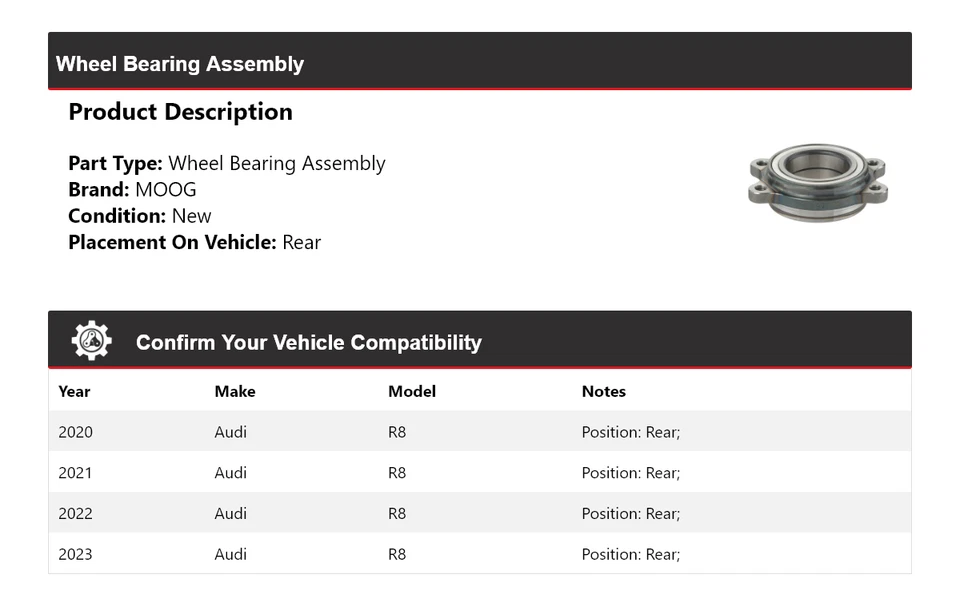 Wheel Bearing Assembly

Product Description

Part Type: Wheel Bearing Assembly
Brand: MOOG
Condition: New
Placement On Vehicle: Rear

Confirm Your Vehicle Compatibility

| Year | Make | Model | Notes |
|---|---|---|---|
| 2020 | Audi | R8 | Position: Rear; |
| 2021 | Audi | R8 | Position: Rear; |
| 2022 | Audi | R8 | Position: Rear; |
| 2023 | Audi | R8 | Position: Rear; |